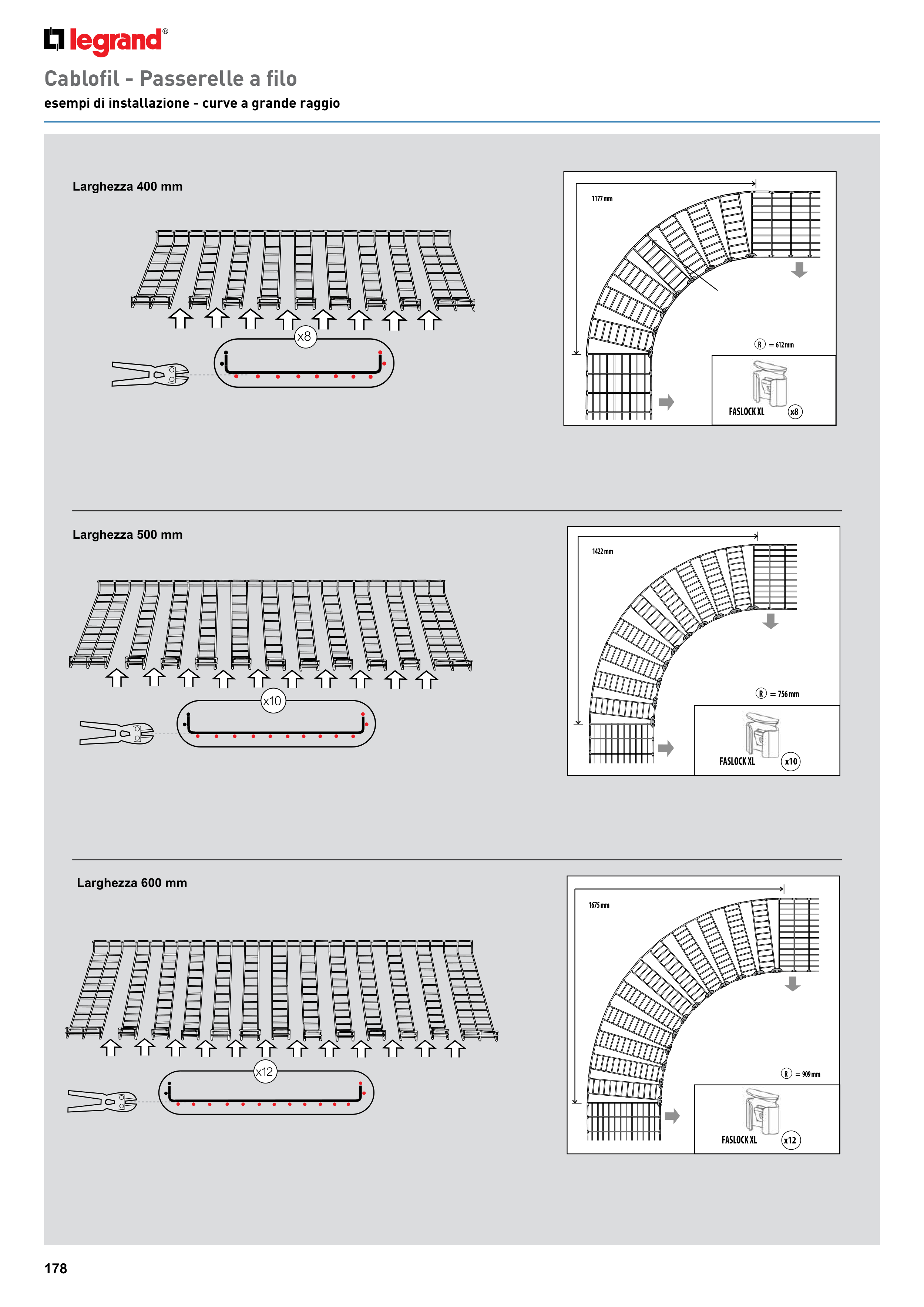 legrand®

Cablofil - Passerelle a filo

esempi di installazione - curve a grande raggio

Larghezza 400 mm

x8

1177 mm

R = 612 mm

FASLOCK XL x8

Larghezza 500 mm

x10

1422 mm

R = 756 mm

FASLOCK XL x10

Larghezza 600 mm

x12

1675 mm

R = 909 mm

FASLOCK XL x12

178